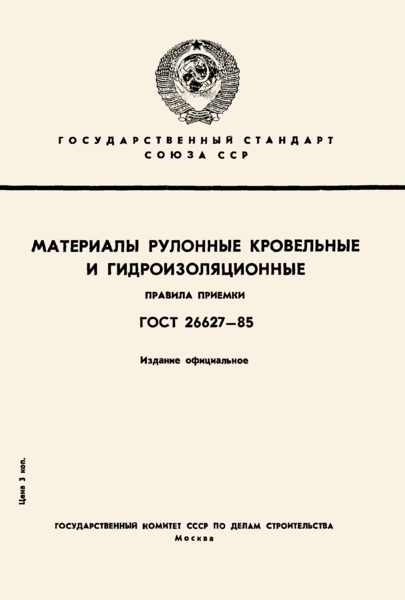 ГОСУДАРСТВЕННЫЙ СТАНДАРТ
СОЮЗА ССР

МАТЕРИАЛЫ РУЛОННЫЕ КРОВЕЛЬНЫЕ И ГИДРОИЗОЛЯЦИОННЫЕ

ПРАВИЛА ПРИЕМКИ

ГОСТ 26627—85

Издание официальное

Цена 3 коп.

ГОСУДАРСТВЕННЫЙ КОМИТЕТ СССР ПО ДЕЛАМ СТРОИТЕЛЬСТВА
Москва